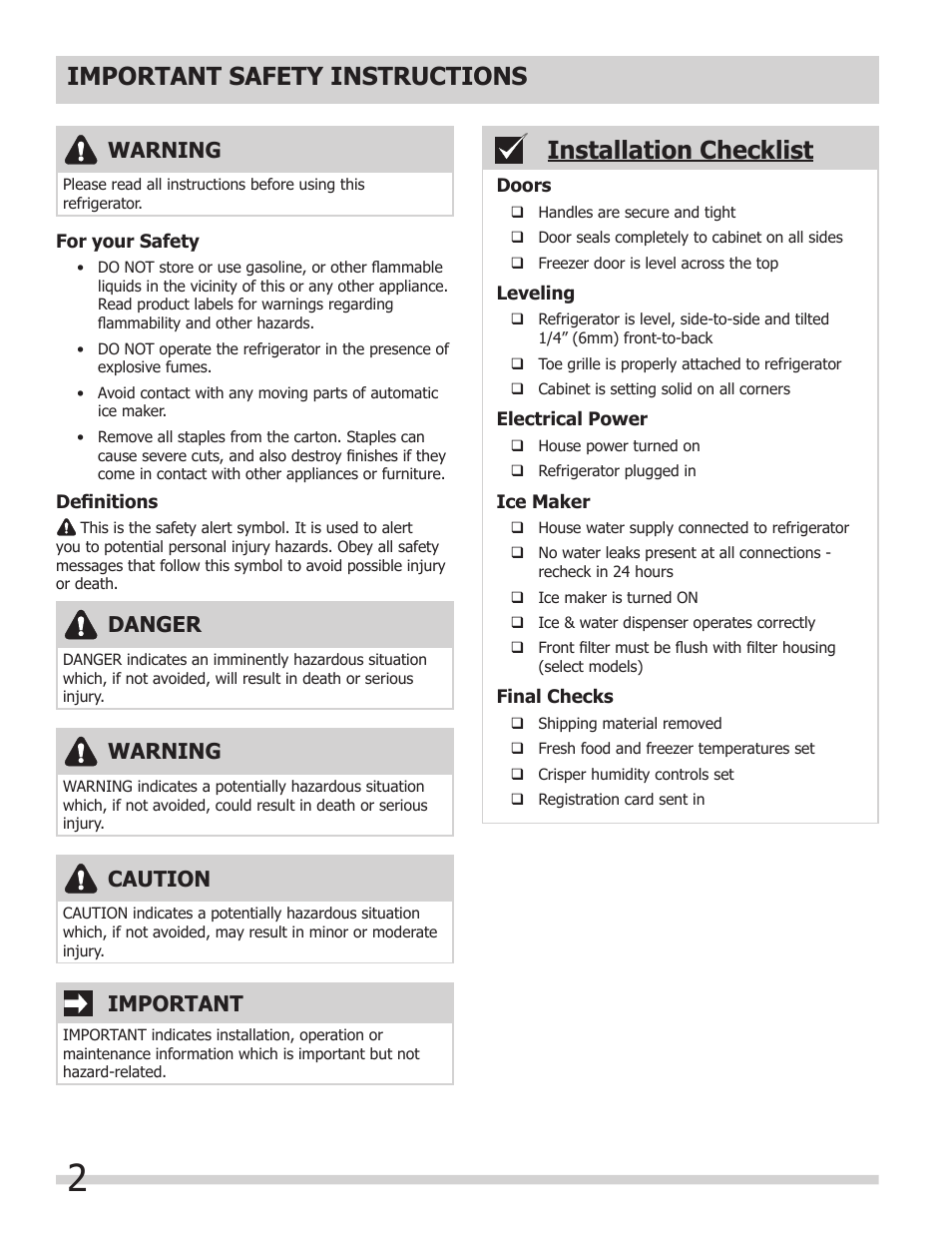 IMPORTANT SAFETY INSTRUCTIONS

WARNING

Please read all instructions before using this refrigerator.

For your Safety

• DO NOT store or use gasoline, or other flammable liquids in the vicinity of this or any other appliance. Read product labels for warnings regarding flammability and other hazards.

• DO NOT operate the refrigerator in the presence of explosive fumes.

• Avoid contact with any moving parts of automatic ice maker.

• Remove all staples from the carton. Staples can cause severe cuts, and also destroy finishes if they come in contact with other appliances or furniture.

Definitions

This is the safety alert symbol. It is used to alert you to potential personal injury hazards. Obey all safety messages that follow this symbol to avoid possible injury or death.

DANGER

DANGER indicates an imminently hazardous situation which, if not avoided, will result in death or serious injury.

WARNING

WARNING indicates a potentially hazardous situation which, if not avoided, could result in death or serious injury.

CAUTION

CAUTION indicates a potentially hazardous situation which, if not avoided, may result in minor or moderate injury.

IMPORTANT

IMPORTANT indicates installation, operation or maintenance information which is important but not hazard-related.

Installation Checklist

Doors
❑ Handles are secure and tight
❑ Door seals completely to cabinet on all sides
❑ Freezer door is level across the top

Leveling
❑ Refrigerator is level, side-to-side and tilted 1/4” (6mm) front-to-back
❑ Toe grille is properly attached to refrigerator
❑ Cabinet is setting solid on all corners

Electrical Power
❑ House power turned on
❑ Refrigerator plugged in

Ice Maker
❑ House water supply connected to refrigerator
❑ No water leaks present at all connections - recheck in 24 hours
❑ Ice maker is turned ON
❑ Ice & water dispenser operates correctly
❑ Front filter must be flush with filter housing (select models)

Final Checks
❑ Shipping material removed
❑ Fresh food and freezer temperatures set
❑ Crisper humidity controls set
❑ Registration card sent in

2